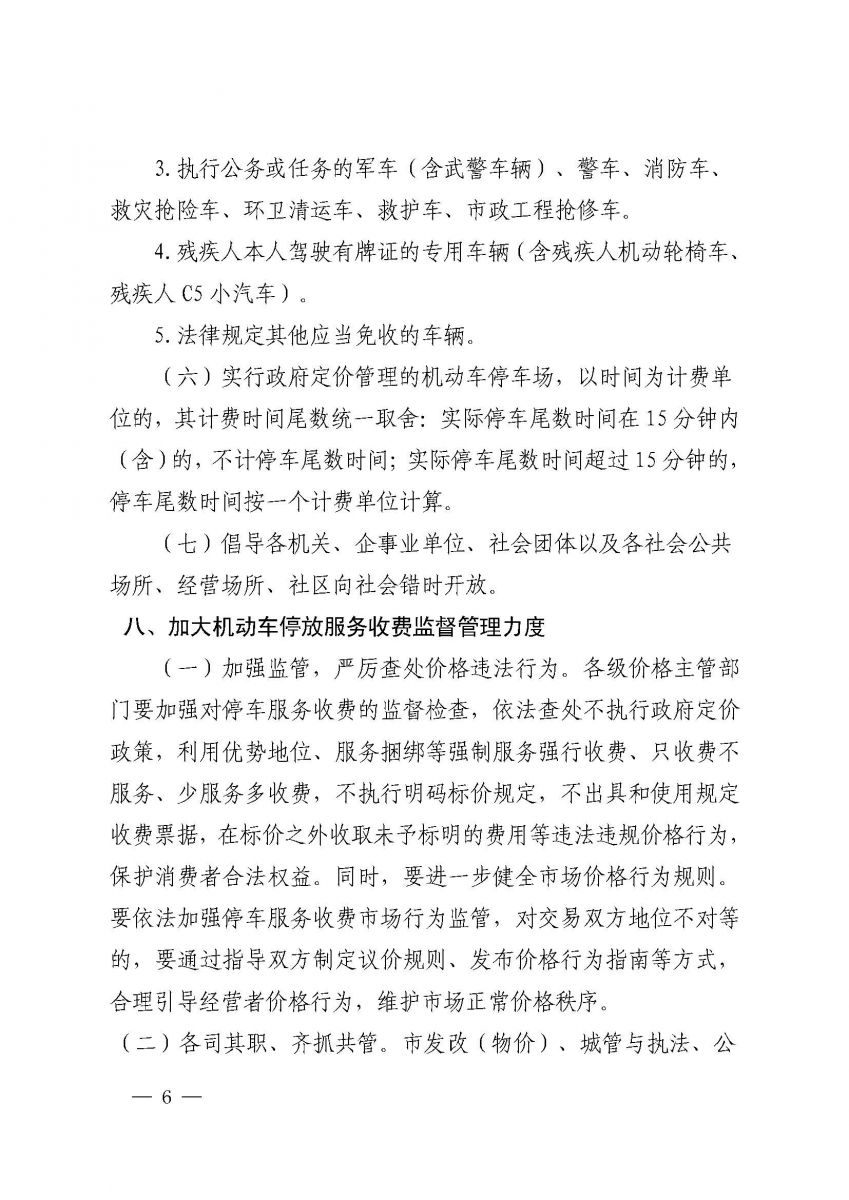 3. 执行公务或任务的军车（含武警车辆）、警车、消防车、救灾抢险车、环卫清运车、救护车、市政工程抢修车。

4. 残疾人本人驾驶有牌证的专用车辆（含残疾人机动轮椅车、残疾人 C5 小汽车）。

5. 法律规定其他应当免收的车辆。

（六）实行政府定价管理的机动车停车场，以时间为计费单位的，其计费时间尾数统一取舍：实际停车尾数时间在 15 分钟内（含）的，不计停车尾数时间；实际停车尾数时间超过 15 分钟的，停车尾数时间按一个计费单位计算。

（七）倡导各机关、企事业单位、社会团体以及各社会公共场所、经营场所、社区向社会错时开放。

八、加大机动车停放服务收费监督管理力度

（一）加强监管，严厉查处价格违法行为。各级价格主管部门要加强对停车服务收费的监督检查，依法查处不执行政府定价政策，利用优势地位、服务捆绑等强制服务强行收费、只收费不服务、少服务多收费，不执行明码标价规定，不出具和使用规定收费票据，在标价之外收取未予标明的费用等违法违规价格行为，保护消费者合法权益。同时，要进一步健全市场价格行为规则。要依法加强停车服务收费市场行为监管，对交易双方地位不对等的，要通过指导双方制定议价规则、发布价格行为指南等方式，合理引导经营者价格行为，维护市场正常价格秩序。

（二）各司其职、齐抓共管。市发改（物价）、城管与执法、公

— 6 —